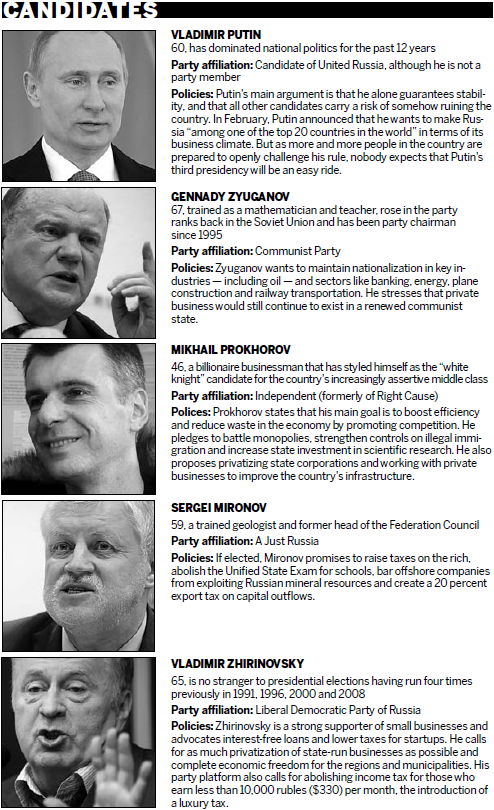 CANDIDATES

VLADIMIR PUTIN
60, has dominated national politics for the past 12 years

Party affiliation: Candidate of United Russia, although he is not a party member

Policies: Putin's main argument is that he alone guarantees stability, and that all other candidates carry a risk of somehow ruining the country. In February, Putin announced that he wants to make Russia "among one of the top 20 countries in the world" in terms of its business climate. But as more and more people in the country are prepared to openly challenge his rule, nobody expects that Putin's third presidency will be an easy ride.

GENNADY ZYUGANOV
67, trained as a mathematician and teacher, rose in the party ranks back in the Soviet Union and has been party chairman since 1995

Party affiliation: Communist Party

Policies: Zyuganov wants to maintain nationalization in key industries — including oil — and sectors like banking, energy, plane construction and railway transportation. He stresses that private business would still continue to exist in a renewed communist state.

MIKHAIL PROKHOROV
46, a billionaire businessman that has styled himself as the "white knight" candidate for the country's increasingly assertive middle class

Party affiliation: Independent (formerly of Right Cause)

Polices: Prokhorov states that his main goal is to boost efficiency and reduce waste in the economy by promoting competition. He pledges to battle monopolies, strengthen controls on illegal immigration and increase state investment in scientific research. He also proposes privatizing state corporations and working with private businesses to improve the country's infrastructure.

SERGEI MIRONOV
59, a trained geologist and former head of the Federation Council

Party affiliation: A Just Russia

Policies: If elected, Mironov promises to raise taxes on the rich, abolish the Unified State Exam for schools, bar offshore companies from exploiting Russian mineral resources and create a 20 percent export tax on capital outflows.

VLADIMIR ZHIRINOVSKY
65, is no stranger to presidential elections having run four times previously in 1991, 1996, 2000 and 2008

Party affiliation: Liberal Democratic Party of Russia

Policies: Zhirinovsky is a strong supporter of small businesses and advocates interest-free loans and lower taxes for startups. He calls for as much privatization of state-run businesses as possible and complete economic freedom for the regions and municipalities. His party platform also calls for abolishing income tax for those who earn less than 10,000 rubles ($330) per month, the introduction of a luxury tax.